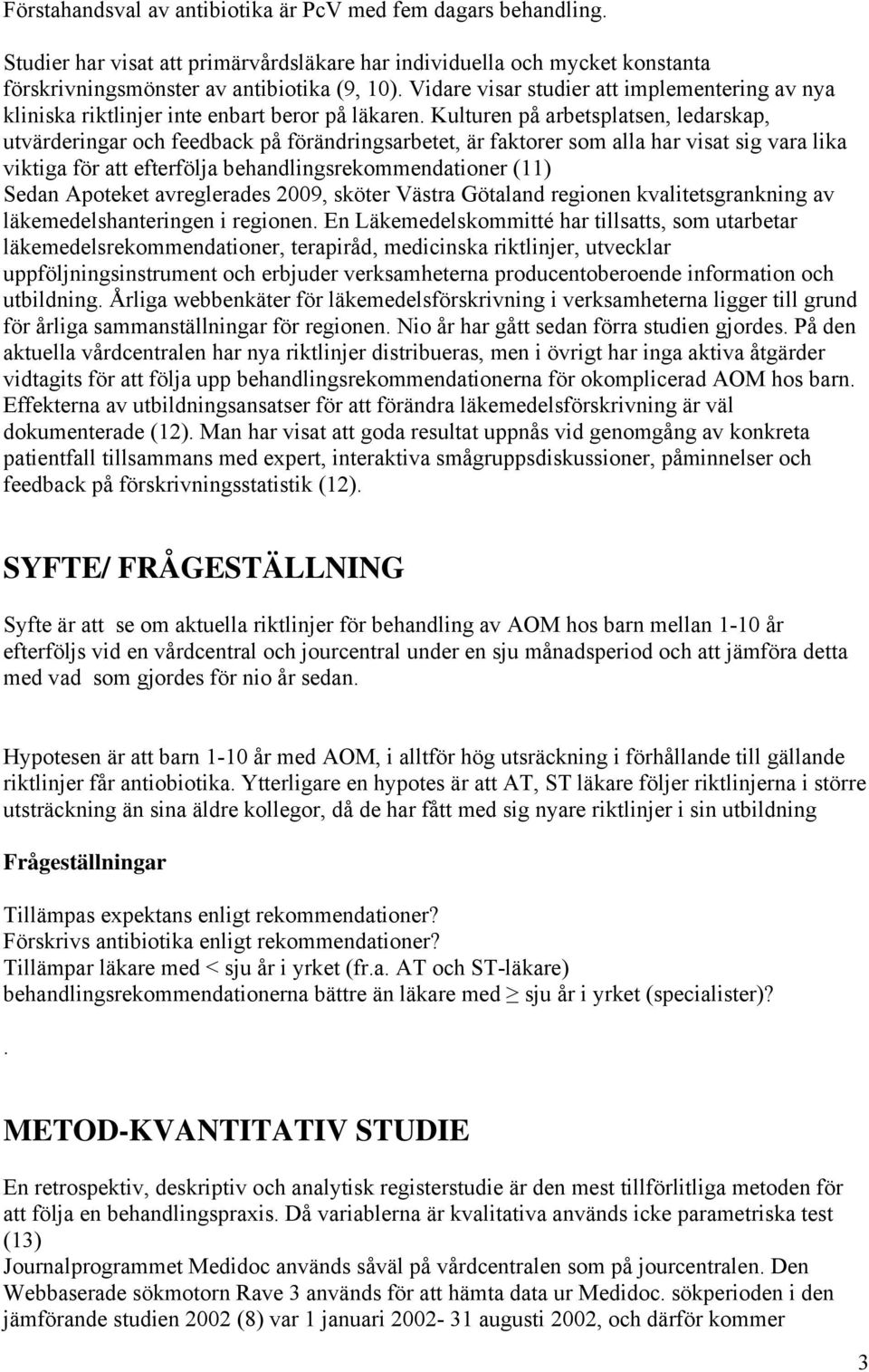 Förstahandsval av antibiotika är PcV med fem dagars behandling.

Studier har visat att primärvårdsläkare har individuella och mycket konstanta förskrivningsmönster av antibiotika (9, 10). Vidare visar studier att implementering av nya kliniska riktlinjer inte enbart beror på läkaren. Kulturen på arbetsplatsen, ledarskap, utvärderingar och feedback på förändringsarbetet, är faktorer som alla har visat sig vara lika viktiga för att efterfölja behandlingsrekommendationer (11)
Sedan Apoteket avreglerades 2009, sköter Västra Götaland regionen kvalitetsgrankning av läkemedelshanteringen i regionen. En Läkemedelskommitté har tillsatts, som utarbetar läkemedelsrekommendationer, terapiråd, medicinska riktlinjer, utvecklar uppföljningsinstrument och erbjuder verksamheterna producentoberoende information och utbildning. Årliga webbenkäter för läkemedelsförskrivning i verksamheterna ligger till grund för årliga sammanställningar för regionen. Nio år har gått sedan förra studien gjordes. På den aktuella vårdcentralen har nya riktlinjer distribueras, men i övrigt har inga aktiva åtgärder vidtagits för att följa upp behandlingsrekommendationerna för okomplicerad AOM hos barn. Effekterna av utbildningsansatser för att förändra läkemedelsförskrivning är väl dokumenterade (12). Man har visat att goda resultat uppnås vid genomgång av konkreta patientfall tillsammans med expert, interaktiva smågruppsdiskussioner, påminnelser och feedback på förskrivningsstatistik (12).

SYFTE/ FRÅGESTÄLLNING

Syfte är att se om aktuella riktlinjer för behandling av AOM hos barn mellan 1-10 år efterföljs vid en vårdcentral och jourcentral under en sju månadsperiod och att jämföra detta med vad som gjordes för nio år sedan.

Hypotesen är att barn 1-10 år med AOM, i alltför hög utsräckning i förhållande till gällande riktlinjer får antiobiotika. Ytterligare en hypotes är att AT, ST läkare följer riktlinjerna i större utsträckning än sina äldre kollegor, då de har fått med sig nyare riktlinjer i sin utbildning

Frågeställningar

Tillämpas expektans enligt rekommendationer?
Förskrivs antibiotika enligt rekommendationer?
Tillämpar läkare med < sju år i yrket (fr.a. AT och ST-läkare) behandlingsrekommendationerna bättre än läkare med $\geq$ sju år i yrket (specialister)?

.

METOD-KVANTITATIV STUDIE

En retrospektiv, deskriptiv och analytisk registerstudie är den mest tillförlitliga metoden för att följa en behandlingspraxis. Då variablerna är kvalitativa används icke parametriska test (13)
Journalprogrammet Medidoc används såväl på vårdcentralen som på jourcentralen. Den Webbaserade sökmotorn Rave 3 används för att hämta data ur Medidoc. sökperioden i den jämförande studien 2002 (8) var 1 januari 2002- 31 augusti 2002, och därför kommer

3